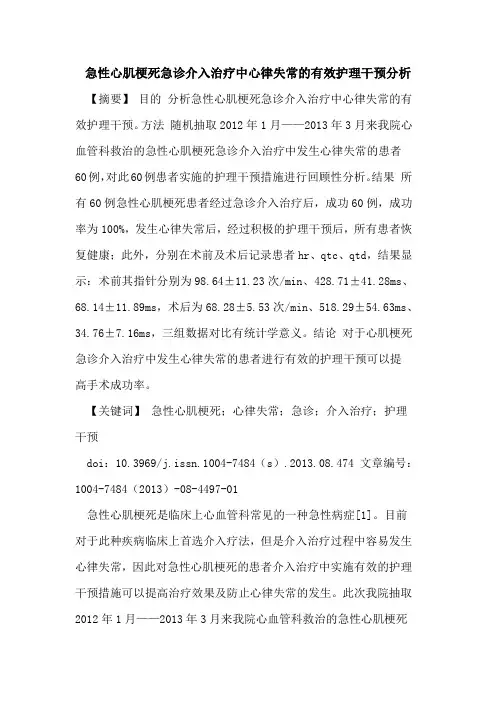 急性心肌梗死急诊介入治疗中心律失常的有效护理干预分析

【摘要】 目的 分析急性心肌梗死急诊介入治疗中心律失常的有效护理干预。方法 随机抽取2012年1月——2013年3月来我院心血管科救治的急性心肌梗死急诊介入治疗中发生心律失常的患者60例，对此60例患者实施的护理干预措施进行回顾性分析。结果 所有60例急性心肌梗死患者经过急诊介入治疗后，成功60例，成功率为100%，发生心律失常后，经过积极的护理干预后，所有患者恢复健康；此外，分别在术前及术后记录患者hr、qtc、qtd，结果显示：术前其指针分别为98.64±11.23次/min、428.71±41.28ms、68.14±11.89ms，术后为68.28±5.53次/min、518.29±54.63ms、34.76±7.16ms，三组数据对比有统计学意义。结论 对于心肌梗死急诊介入治疗中发生心律失常的患者进行有效的护理干预可以提高手术成功率。

【关键词】 急性心肌梗死；心律失常；急诊；介入治疗；护理干预

doi：10.3969/j.issn.1004-7484（s）.2013.08.474 文章编号：1004-7484（2013）-08-4497-01

急性心肌梗死是临床上心血管科常见的一种急性病症[1]。目前对于此种疾病临床上首选介入疗法，但是介入治疗过程中容易发生心律失常，因此对急性心肌梗死的患者介入治疗中实施有效的护理干预措施可以提高治疗效果及防止心律失常的发生。此次我院抽取2012年1月——2013年3月来我院心血管科救治的急性心肌梗死